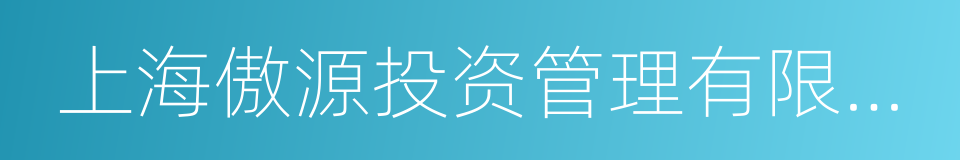 上海傲源投资管理有限...